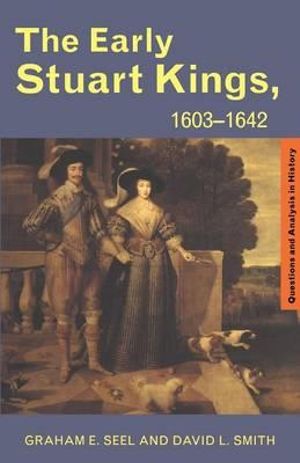 The Early Stuart Kings, 1603–1642

Questions and Analysis in History

GRAHAM E. SEEL AND DAVID L. SMITH